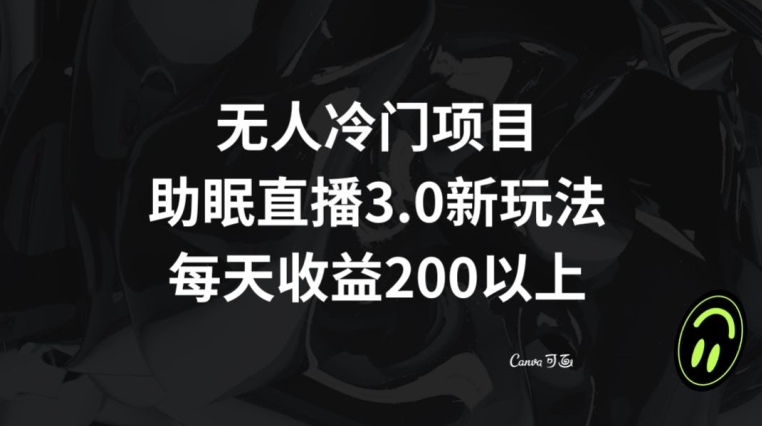 无人冷门项目
助眠直播3.0新玩法
每天收益200以上

Canva 可画